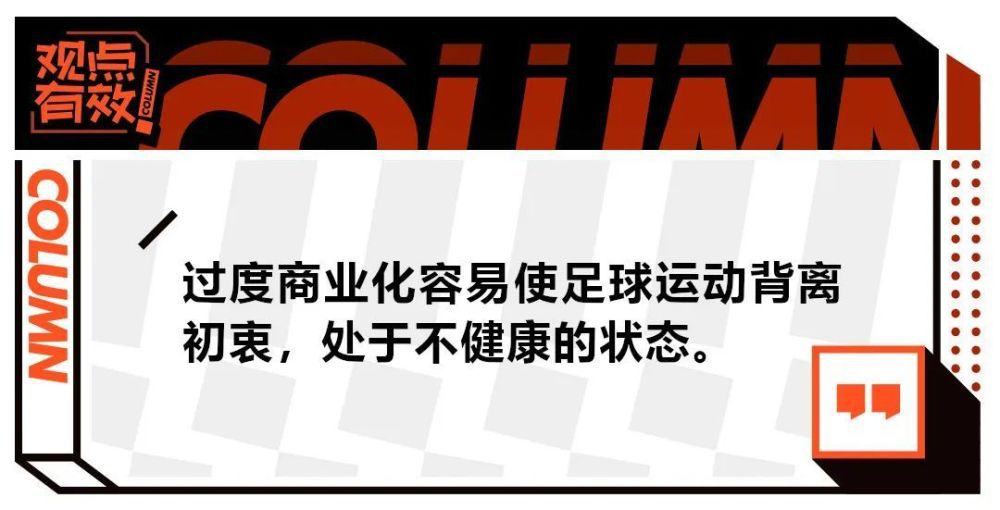 观点有效

COLUMN

COLUMN

COLUMN

过度商业化容易使足球运动背离初衷，处于不健康的状态。